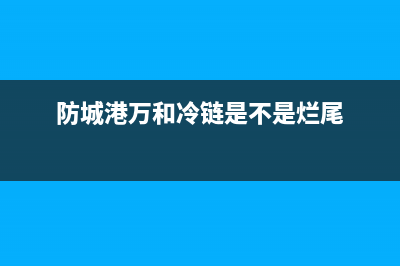 防城港万和冷链是不是烂尾